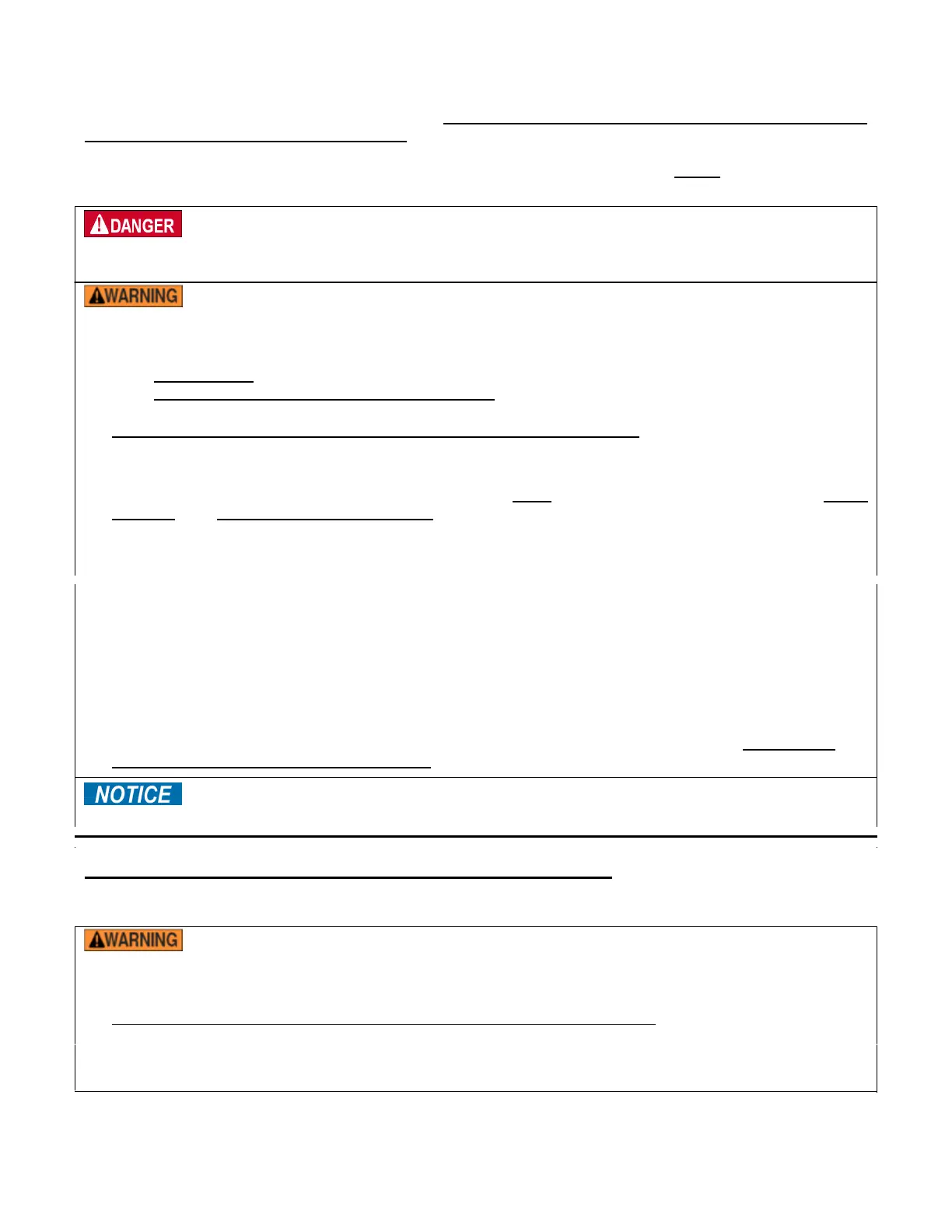 DANGER

WARNING

NOTICE

WARNING